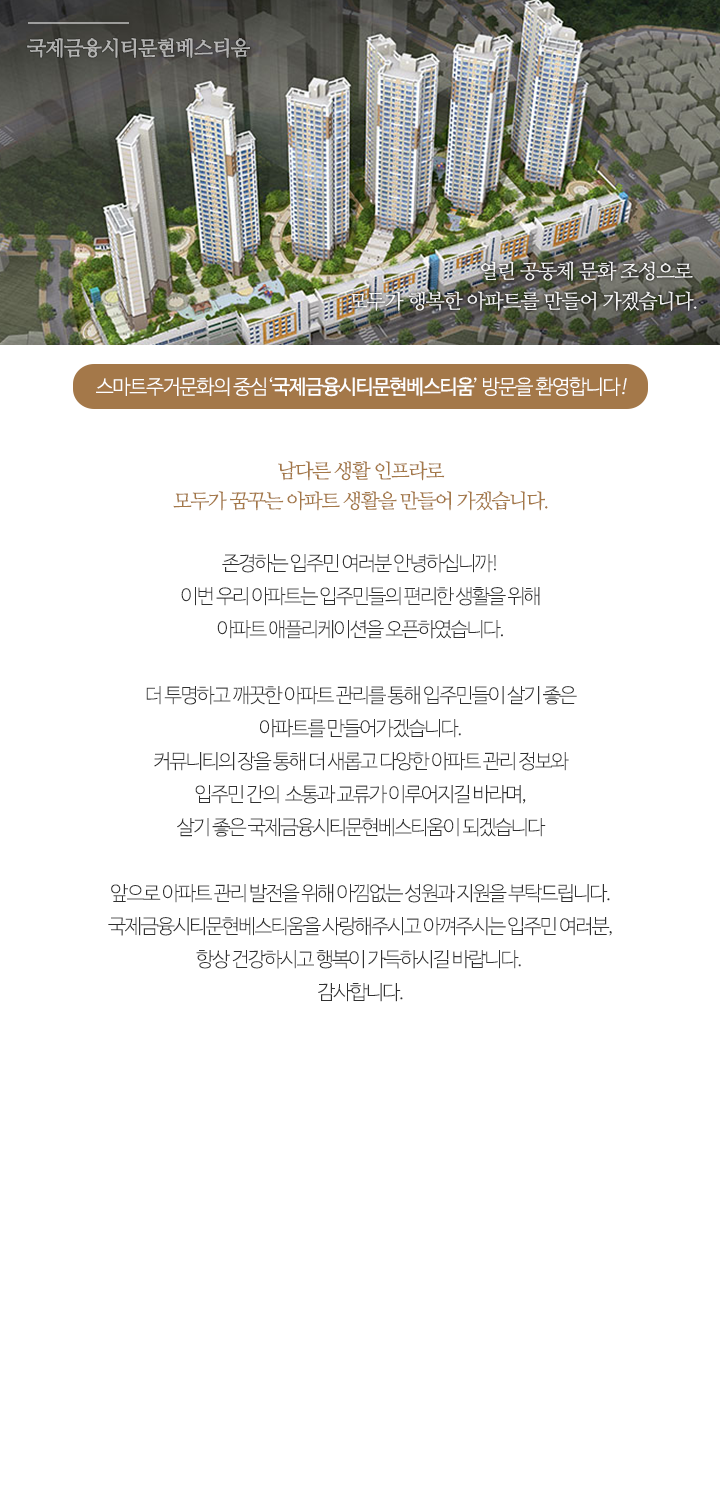 국제금융시티문현베스티움

열린 공동체 문화 조성으로
모두가 행복한 아파트를 만들어 가겠습니다.

스마트주거문화의 중심 '국제금융시티문현베스티움' 방문을 환영합니다!

남다른 생활 인프라로
모두가 꿈꾸는 아파트 생활을 만들어 가겠습니다.

존경하는 입주민 여러분 안녕하십니까!
이번 우리 아파트는 입주민들의 편리한 생활을 위해
아파트 애플리케이션을 오픈하였습니다.

더 투명하고 깨끗한 아파트 관리를 통해 입주민들이 살기 좋은
아파트를 만들어가겠습니다.
커뮤니티의 장을 통해 더 새롭고 다양한 아파트 관리 정보와
입주민 간의 소통과 교류가 이루어지길 바라며,
살기 좋은 국제금융시티문현베스티움이 되겠습니다

앞으로 아파트 관리 발전을 위해 아낌없는 성원과 지원을 부탁드립니다.
국제금융시티문현베스티움을 사랑해주시고 아껴주시는 입주민 여러분,
항상 건강하시고 행복이 가득하시길 바랍니다.
감사합니다.